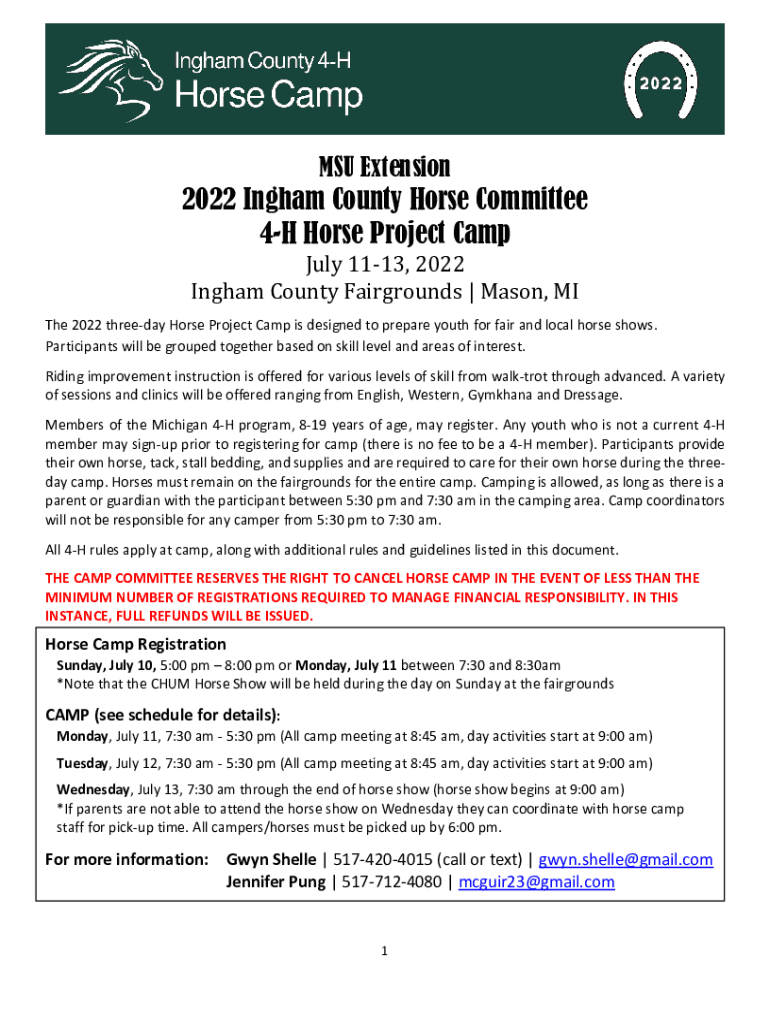 Ingham County 4-H
Horse Camp

2022

MSU Extension
2022 Ingham County Horse Committee
4-H Horse Project Camp
July 11-13, 2022
Ingham County Fairgrounds | Mason, MI

The 2022 three-day Horse Project Camp is designed to prepare youth for fair and local horse shows. Participants will be grouped together based on skill level and areas of interest.

Riding improvement instruction is offered for various levels of skill from walk-trot through advanced. A variety of sessions and clinics will be offered ranging from English, Western, Gymkhana and Dressage.

Members of the Michigan 4-H program, 8-19 years of age, may register. Any youth who is not a current 4-H member may sign-up prior to registering for camp (there is no fee to be a 4-H member). Participants provide their own horse, tack, stall bedding, and supplies and are required to care for their own horse during the three-day camp. Horses must remain on the fairgrounds for the entire camp. Camping is allowed, as long as there is a parent or guardian with the participant between 5:30 pm and 7:30 am in the camping area. Camp coordinators will not be responsible for any camper from 5:30 pm to 7:30 am.

All 4-H rules apply at camp, along with additional rules and guidelines listed in this document.

THE CAMP COMMITTEE RESERVES THE RIGHT TO CANCEL HORSE CAMP IN THE EVENT OF LESS THAN THE MINIMUM NUMBER OF REGISTRATIONS REQUIRED TO MANAGE FINANCIAL RESPONSIBILITY. IN THIS INSTANCE, FULL REFUNDS WILL BE ISSUED.

Horse Camp Registration
Sunday, July 10, 5:00 pm – 8:00 pm or Monday, July 11 between 7:30 and 8:30am
*Note that the CHUM Horse Show will be held during the day on Sunday at the fairgrounds

CAMP (see schedule for details):
Monday, July 11, 7:30 am - 5:30 pm (All camp meeting at 8:45 am, day activities start at 9:00 am)
Tuesday, July 12, 7:30 am - 5:30 pm (All camp meeting at 8:45 am, day activities start at 9:00 am)
Wednesday, July 13, 7:30 am through the end of horse show (horse show begins at 9:00 am)
*If parents are not able to attend the horse show on Wednesday they can coordinate with horse camp staff for pick-up time. All campers/horses must be picked up by 6:00 pm.

For more information: Gwyn Shelle | 517-420-4015 (call or text) | gwyn.shelle@gmail.com
Jennifer Pung | 517-712-4080 | mcguir23@gmail.com

1